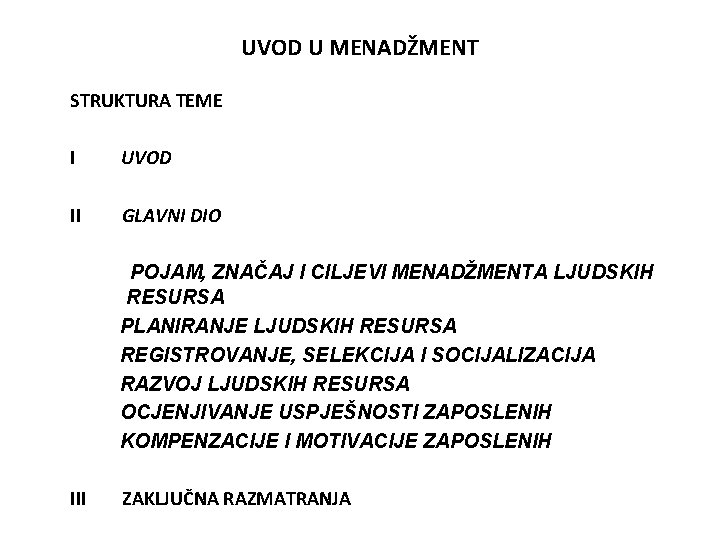 UVOD U MENADŽMENT

STRUKTURA TEME

I UVOD

II GLAVNI DIO

POJAM, ZNAČAJ I CILJEVI MENADŽMENTA LJUDSKIH RESURSA
PLANIRANJE LJUDSKIH RESURSA
REGISTROVANJE, SELEKCIJA I SOCIJALIZACIJA
RAZVOJ LJUDSKIH RESURSA
OCJENJIVANJE USPJEŠNOSTI ZAPOSLENIH
KOMPENZACIJE I MOTIVACIJE ZAPOSLENIH

III ZAKLJUČNA RAZMATRANJA